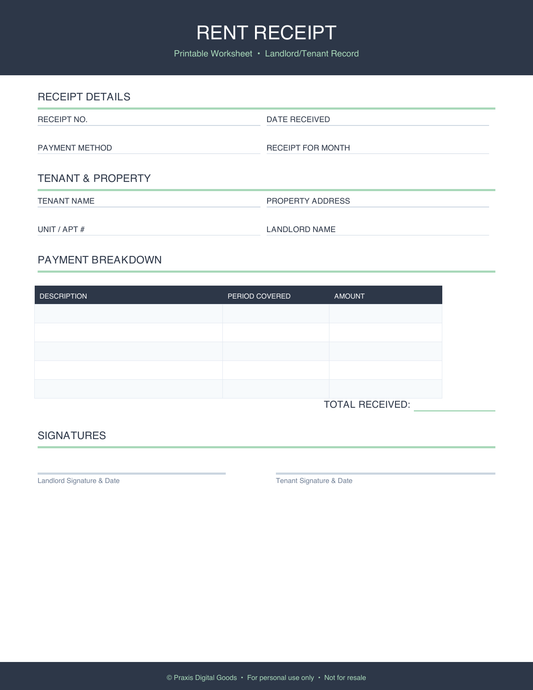 RENT RECEIPT

Printable Worksheet • Landlord/Tenant Record

RECEIPT DETAILS

RECEIPT NO.

DATE RECEIVED

PAYMENT METHOD

RECEIPT FOR MONTH

TENANT & PROPERTY

TENANT NAME

PROPERTY ADDRESS

UNIT / APT #

LANDLORD NAME

PAYMENT BREAKDOWN

| DESCRIPTION | PERIOD COVERED | AMOUNT |
|---|---|---|
| | | |
| | | |
| | | |
| | | |
| | | |

TOTAL RECEIVED:

SIGNATURES

Landlord Signature & Date

Tenant Signature & Date

© Praxis Digital Goods • For personal use only • Not for resale